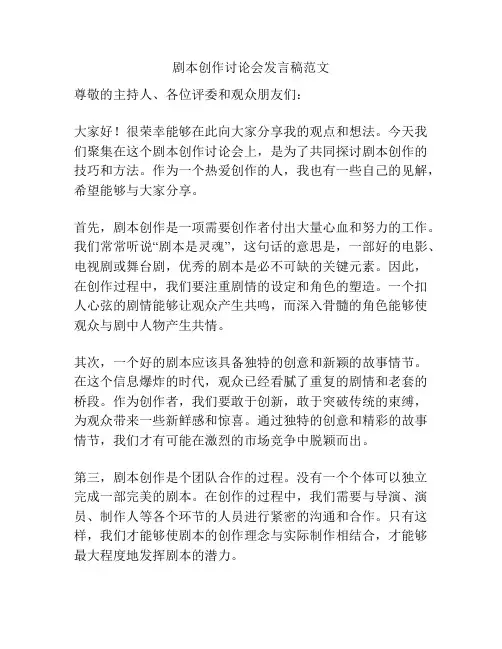 剧本创作讨论会发言稿范文

尊敬的主持人、各位评委和观众朋友们：

大家好！很荣幸能够在此向大家分享我的观点和想法。今天我们聚集在这个剧本创作讨论会上，是为了共同探讨剧本创作的技巧和方法。作为一个热爱创作的人，我也有一些自己的见解，希望能够与大家分享。

首先，剧本创作是一项需要创作者付出大量心血和努力的工作。我们常常听说“剧本是灵魂”，这句话的意思是，一部好的电影、电视剧或舞台剧，优秀的剧本是必不可缺的关键元素。因此，在创作过程中，我们要注重剧情的设定和角色的塑造。一个扣人心弦的剧情能够让观众产生共鸣，而深入骨髓的角色能够使观众与剧中人物产生共情。

其次，一个好的剧本应该具备独特的创意和新颖的故事情节。在这个信息爆炸的时代，观众已经看腻了重复的剧情和老套的桥段。作为创作者，我们要敢于创新，敢于突破传统的束缚，为观众带来一些新鲜感和惊喜。通过独特的创意和精彩的故事情节，我们才有可能在激烈的市场竞争中脱颖而出。

第三，剧本创作是个团队合作的过程。没有一个个体可以独立完成一部完美的剧本。在创作的过程中，我们需要与导演、演员、制作人等各个环节的人员进行紧密的沟通和合作。只有这样，我们才能够使剧本的创作理念与实际制作相结合，才能够最大程度地发挥剧本的潜力。